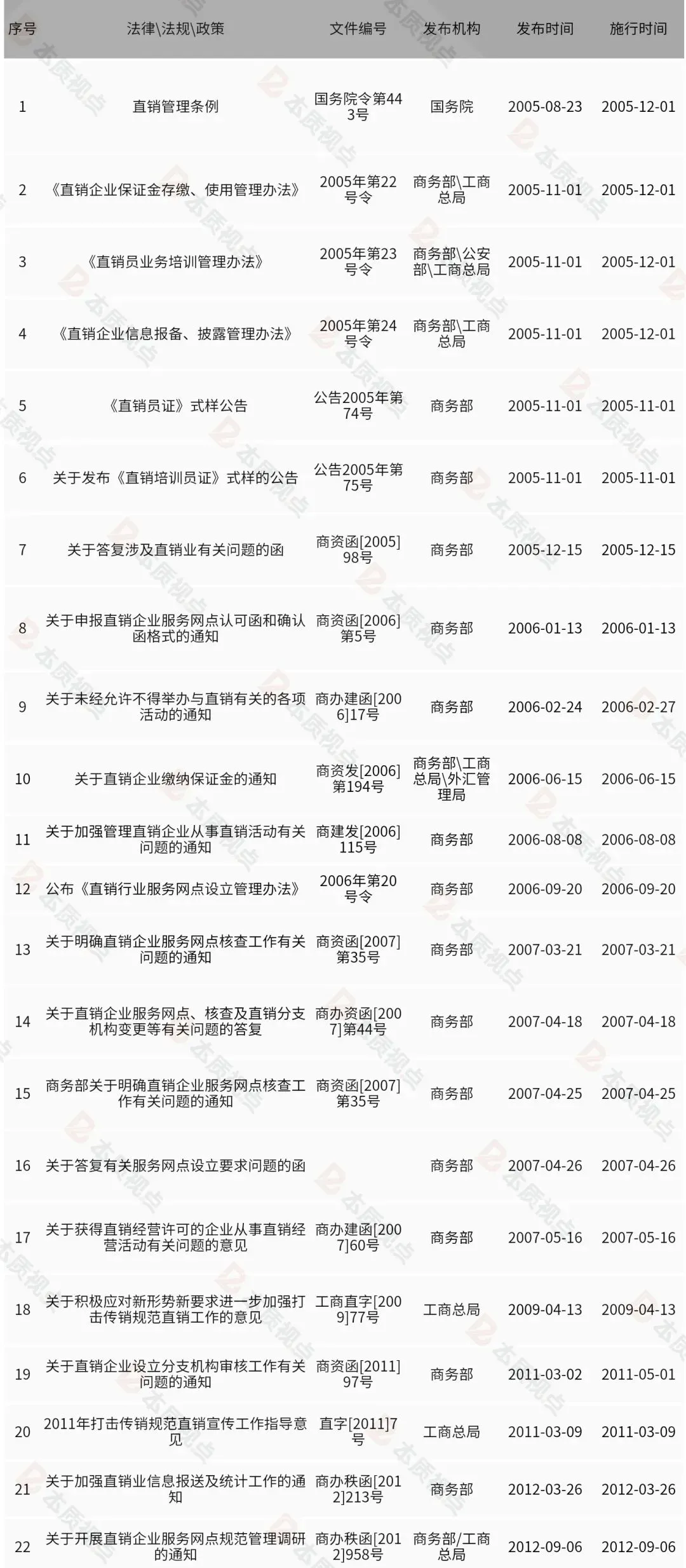 | 序号 | 法律\法规\政策 | 文件编号 | 发布机构 | 发布时间 | 施行时间 |
|---|---|---|---|---|---|
| 1 | 直销管理条例 | 国务院令第443号 | 国务院 | 2005-08-23 | 2005-12-01 |
| 2 | 《直销企业保证金存缴、使用管理办法》 | 2005年第22号令 | 商务部\工商总局 | 2005-11-01 | 2005-12-01 |
| 3 | 《直销员业务培训管理办法》 | 2005年第23号令 | 商务部\公安部\工商总局 | 2005-11-01 | 2005-12-01 |
| 4 | 《直销企业信息报备、披露管理办法》 | 2005年第24号令 | 商务部\工商总局 | 2005-11-01 | 2005-12-01 |
| 5 | 《直销员证》式样公告 | 公告2005年第74号 | 商务部 | 2005-11-01 | 2005-11-01 |
| 6 | 关于发布《直销培训员证》式样的公告 | 公告2005年第75号 | 商务部 | 2005-11-01 | 2005-11-01 |
| 7 | 关于答复涉及直销业有关问题的函 | 商资函[2005]98号 | 商务部 | 2005-12-15 | 2005-12-15 |
| 8 | 关于申报直销企业服务网点认可函和确认函格式的通知 | 商资函[2006]第5号 | 商务部 | 2006-01-13 | 2006-01-13 |
| 9 | 关于未经允许不得举办与直销有关的各项活动的通知 | 商办建函[2006]17号 | 商务部 | 2006-02-24 | 2006-02-27 |
| 10 | 关于直销企业缴纳保证金的通知 | 商资发[2006]第194号 | 商务部\工商总局\外汇管理局 | 2006-06-15 | 2006-06-15 |
| 11 | 关于加强管理直销企业从事直销活动有关问题的通知 | 商建发[2006]115号 | 商务部 | 2006-08-08 | 2006-08-08 |
| 12 | 公布《直销行业服务网点设立管理办法》 | 2006年第20号令 | 商务部 | 2006-09-20 | 2006-09-20 |
| 13 | 关于明确直销企业服务网点核查工作有关问题的通知 | 商资函[2007]第35号 | 商务部 | 2007-03-21 | 2007-03-21 |
| 14 | 关于直销企业服务网点、核查及直销分支机构变更等有关问题的答复 | 商办资函[2007]第44号 | 商务部 | 2007-04-18 | 2007-04-18 |
| 15 | 商务部关于明确直销企业服务网点核查工作有关问题的通知 | 商资函[2007]第35号 | 商务部 | 2007-04-25 | 2007-04-25 |
| 16 | 关于答复有关服务网点设立要求问题的函 |  | 商务部 | 2007-04-26 | 2007-04-26 |
| 17 | 关于获得直销经营许可的企业从事直销经营活动有关问题的意见 | 商办建函[2007]60号 | 商务部 | 2007-05-16 | 2007-05-16 |
| 18 | 关于积极应对新形势新要求进一步加强打击传销规范直销工作的意见 | 工商直字[2009]77号 | 工商总局 | 2009-04-13 | 2009-04-13 |
| 19 | 关于直销企业设立分支机构审核工作有关问题的通知 | 商资函[2011]97号 | 商务部 | 2011-03-02 | 2011-05-01 |
| 20 | 2011年打击传销规范直销宣传工作指导意见 | 直字[2011]7号 | 工商总局 | 2011-03-09 | 2011-03-09 |
| 21 | 关于加强直销业信息报送及统计工作的通知 | 商办秩函[2012]213号 | 商务部 | 2012-03-26 | 2012-03-26 |
| 22 | 关于开展直销企业服务网点规范管理调研的通知 | 商办秩函[2012]958号 | 商务部/工商总局 | 2012-09-06 | 2012-09-06 |

本质视点